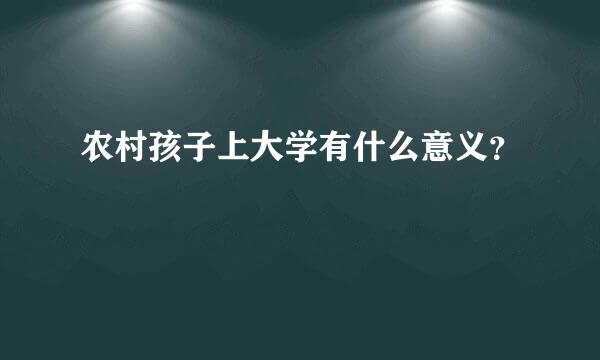 农村孩子上大学有什么意义?